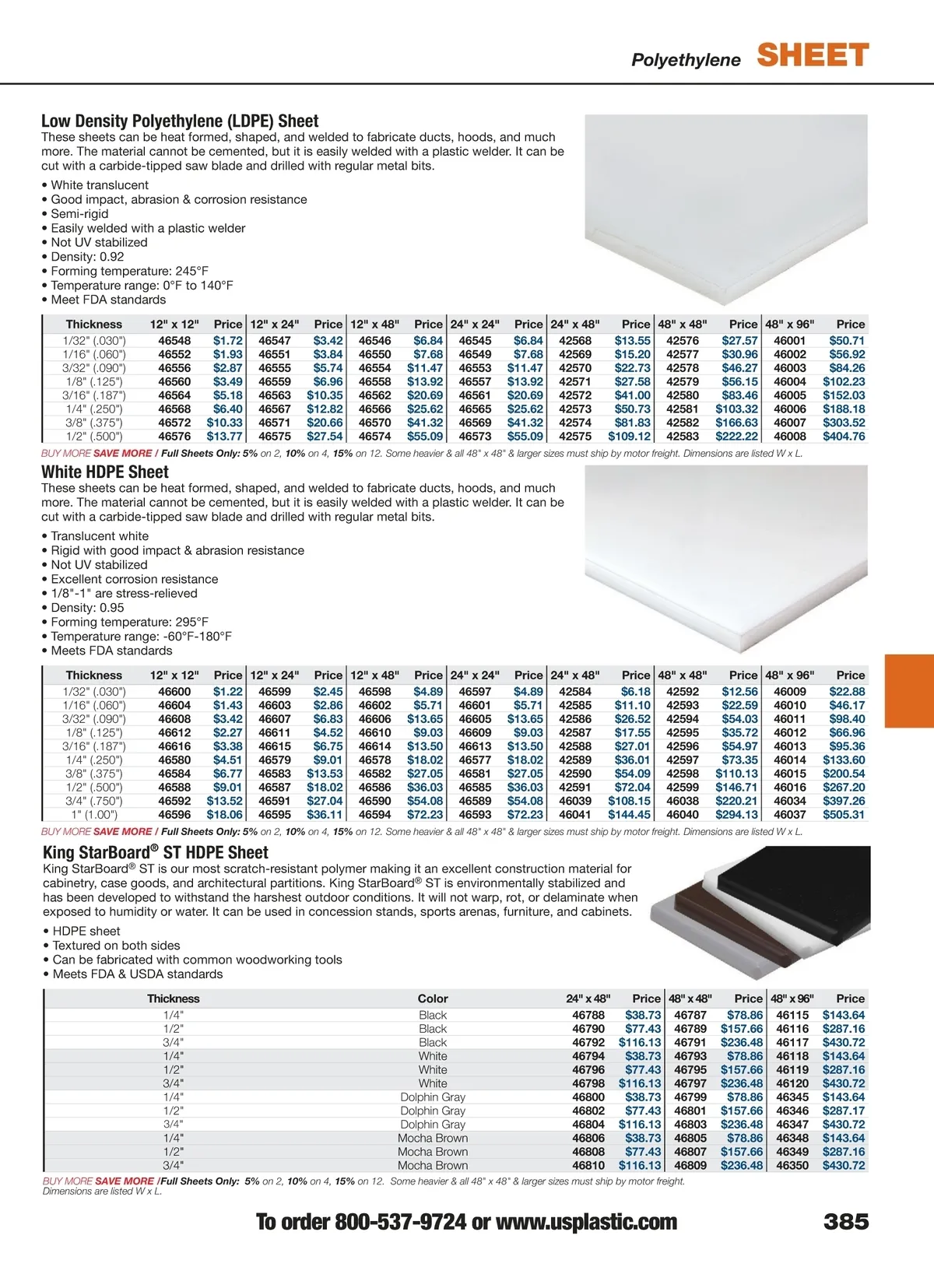 Polyethylene SHEET

Low Density Polyethylene (LDPE) Sheet
These sheets can be heat formed, shaped, and welded to fabricate ducts, hoods, and much more. The material cannot be cemented, but it is easily welded with a plastic welder. It can be cut with a carbide-tipped saw blade and drilled with regular metal bits.

• White translucent
• Good impact, abrasion & corrosion resistance
• Semi-rigid
• Easily welded with a plastic welder
• Not UV stabilized
• Density: 0.92
• Forming temperature: 245°F
• Temperature range: 0°F to 140°F
• Meet FDA standards

| Thickness | 12" x 12" | Price | 12" x 24" | Price | 12" x 48" | Price | 24" x 24" | Price | 24" x 48" | Price | 48" x 48" | Price | 48" x 96" | Price |
|---|---|---|---|---|---|---|---|---|---|---|---|---|---|---|
| 1/32" (.030") | 46548 | $1.72 | 46547 | $3.42 | 46546 | $6.84 | 46545 | $6.84 | 42568 | $13.55 | 42576 | $27.57 | 46001 | $50.71 |
| 1/16" (.060") | 46552 | $1.93 | 46551 | $3.84 | 46550 | $7.68 | 46549 | $7.68 | 42569 | $15.20 | 42577 | $30.96 | 46002 | $56.92 |
| 3/32" (.090") | 46556 | $2.87 | 46555 | $5.74 | 46554 | $11.47 | 46553 | $11.47 | 42570 | $22.73 | 42578 | $46.27 | 46003 | $84.26 |
| 1/8" (.125") | 46560 | $3.49 | 46559 | $6.96 | 46558 | $13.92 | 46557 | $13.92 | 42571 | $27.58 | 42579 | $56.15 | 46004 | $102.23 |
| 3/16" (.187") | 46564 | $5.18 | 46563 | $10.35 | 46562 | $20.69 | 46561 | $20.69 | 42572 | $41.00 | 42580 | $83.46 | 46005 | $152.03 |
| 1/4" (.250") | 46568 | $6.40 | 46567 | $12.82 | 46566 | $25.62 | 46565 | $25.62 | 42573 | $50.73 | 42581 | $103.32 | 46006 | $188.18 |
| 3/8" (.375") | 46572 | $10.33 | 46571 | $20.66 | 46570 | $41.32 | 46569 | $41.32 | 42574 | $81.83 | 42582 | $166.63 | 46007 | $303.52 |
| 1/2" (.500") | 46576 | $13.77 | 46575 | $27.54 | 46574 | $55.09 | 46573 | $55.09 | 42575 | $109.12 | 42583 | $222.22 | 46008 | $404.76 |

BUY MORE SAVE MORE / Full Sheets Only: 5% on 2, 10% on 4, 15% on 12. Some heavier & all 48" x 48" & larger sizes must ship by motor freight. Dimensions are listed W x L.

White HDPE Sheet
These sheets can be heat formed, shaped, and welded to fabricate ducts, hoods, and much more. The material cannot be cemented, but it is easily welded with a plastic welder. It can be cut with a carbide-tipped saw blade and drilled with regular metal bits.

• Translucent white
• Rigid with good impact & abrasion resistance
• Not UV stabilized
• Excellent corrosion resistance
• 1/8"-1" are stress-relieved
• Density: 0.95
• Forming temperature: 295°F
• Temperature range: -60°F-180°F
• Meets FDA standards

| Thickness | 12" x 12" | Price | 12" x 24" | Price | 12" x 48" | Price | 24" x 24" | Price | 24" x 48" | Price | 48" x 48" | Price | 48" x 96" | Price |
|---|---|---|---|---|---|---|---|---|---|---|---|---|---|---|
| 1/32" (.030") | 46600 | $1.22 | 46599 | $2.45 | 46598 | $4.89 | 46597 | $4.89 | 42584 | $6.18 | 42592 | $12.56 | 46009 | $22.88 |
| 1/16" (.060") | 46604 | $1.43 | 46603 | $2.86 | 46602 | $5.71 | 46601 | $5.71 | 42585 | $11.10 | 42593 | $22.59 | 46010 | $46.17 |
| 3/32" (.090") | 46608 | $3.42 | 46607 | $6.83 | 46606 | $13.65 | 46605 | $13.65 | 42586 | $26.52 | 42594 | $54.03 | 46011 | $98.40 |
| 1/8" (.125") | 46612 | $2.27 | 46611 | $4.52 | 46610 | $9.03 | 46609 | $9.03 | 42587 | $17.55 | 42595 | $35.72 | 46012 | $66.96 |
| 3/16" (.187") | 46616 | $3.38 | 46615 | $6.75 | 46614 | $13.50 | 46613 | $13.50 | 42588 | $27.01 | 42596 | $54.97 | 46013 | $95.36 |
| 1/4" (.250") | 46580 | $4.51 | 46579 | $9.01 | 46578 | $18.02 | 46577 | $18.02 | 42589 | $36.01 | 42597 | $73.35 | 46014 | $133.60 |
| 3/8" (.375") | 46584 | $6.77 | 46583 | $13.53 | 46582 | $27.05 | 46581 | $27.05 | 42590 | $54.09 | 42598 | $110.13 | 46015 | $200.54 |
| 1/2" (.500") | 46588 | $9.01 | 46587 | $18.02 | 46586 | $36.03 | 46585 | $36.03 | 42591 | $72.04 | 42599 | $146.71 | 46016 | $267.20 |
| 3/4" (.750") | 46592 | $13.52 | 46591 | $27.04 | 46590 | $54.08 | 46589 | $54.08 | 46039 | $108.15 | 46038 | $220.21 | 46034 | $397.26 |
| 1" (1.00") | 46596 | $18.06 | 46595 | $36.11 | 46594 | $72.23 | 46593 | $72.23 | 46041 | $144.45 | 46040 | $294.13 | 46037 | $505.31 |

BUY MORE SAVE MORE / Full Sheets Only: 5% on 2, 10% on 4, 15% on 12. Some heavier & all 48" x 48" & larger sizes must ship by motor freight. Dimensions are listed W x L.

King StarBoard® ST HDPE Sheet
King StarBoard® ST is our most scratch-resistant polymer making it an excellent construction material for cabinetry, case goods, and architectural partitions. King StarBoard® ST is environmentally stabilized and has been developed to withstand the harshest outdoor conditions. It will not warp, rot, or delaminate when exposed to humidity or water. It can be used in concession stands, sports arenas, furniture, and cabinets.

• HDPE sheet
• Textured on both sides
• Can be fabricated with common woodworking tools
• Meets FDA & USDA standards

| Thickness | Color | 24" x 48" | Price | 48" x 48" | Price | 48" x 96" | Price |
|---|---|---|---|---|---|---|---|
| 1/4" | Black | 46788 | $38.73 | 46787 | $78.86 | 46115 | $143.64 |
| 1/2" | Black | 46790 | $77.43 | 46789 | $157.66 | 46116 | $287.16 |
| 3/4" | Black | 46792 | $116.13 | 46791 | $236.48 | 46117 | $430.72 |
| 1/4" | White | 46794 | $38.73 | 46793 | $78.86 | 46118 | $143.64 |
| 1/2" | White | 46796 | $77.43 | 46795 | $157.66 | 46119 | $287.16 |
| 3/4" | White | 46798 | $116.13 | 46797 | $236.48 | 46120 | $430.72 |
| 1/4" | Dolphin Gray | 46800 | $38.73 | 46799 | $78.86 | 46345 | $143.64 |
| 1/2" | Dolphin Gray | 46802 | $77.43 | 46801 | $157.66 | 46346 | $287.17 |
| 3/4" | Dolphin Gray | 46804 | $116.13 | 46803 | $236.48 | 46347 | $430.72 |
| 1/4" | Mocha Brown | 46806 | $38.73 | 46805 | $78.86 | 46348 | $143.64 |
| 1/2" | Mocha Brown | 46808 | $77.43 | 46807 | $157.66 | 46349 | $287.16 |
| 3/4" | Mocha Brown | 46810 | $116.13 | 46809 | $236.48 | 46350 | $430.72 |

BUY MORE SAVE MORE /Full Sheets Only: 5% on 2, 10% on 4, 15% on 12. Some heavier & all 48" x 48" & larger sizes must ship by motor freight. Dimensions are listed W x L.

To order 800-537-9724 or www.usplastic.com 385